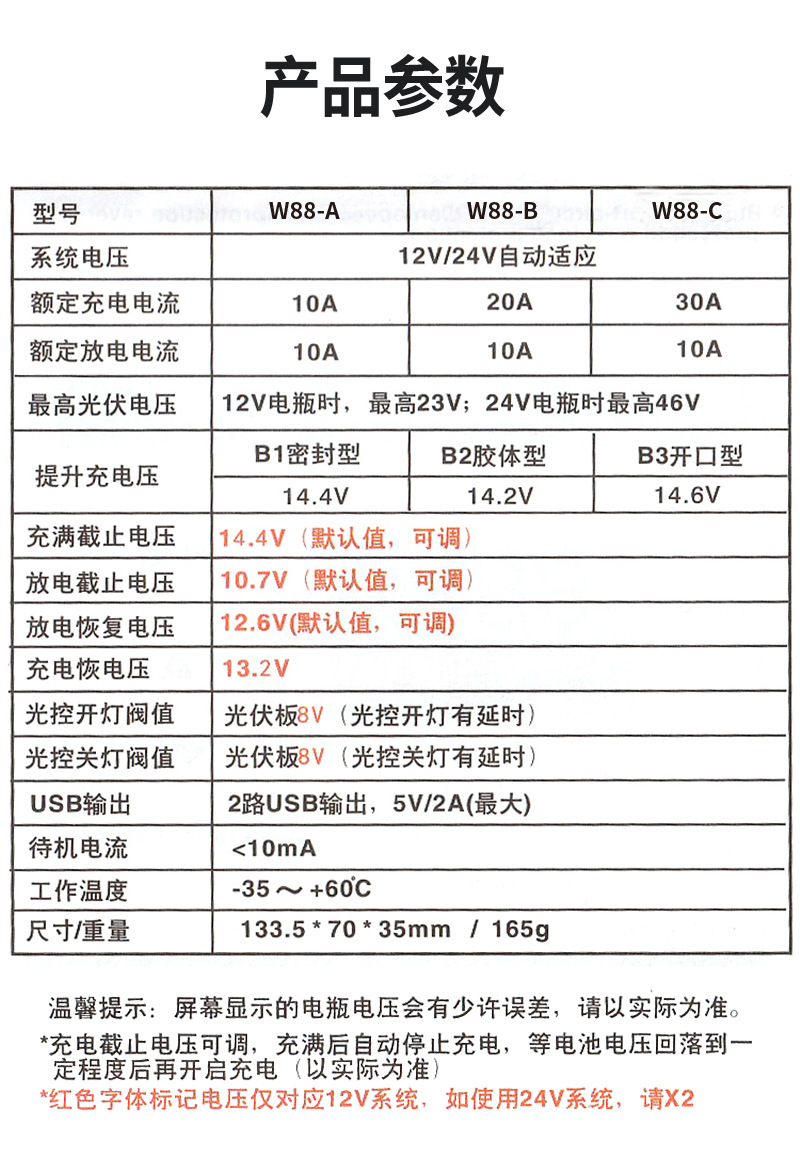 产品参数

| 型号 | W88-A | W88-B | W88-C |
|---|---|---|---|
| 系统电压 | 12V/24V自动适应 | | |
| 额定充电电流 | 10A | 20A | 30A |
| 额定放电电流 | 10A | 10A | 10A |
| 最高光伏电压 | 12V电瓶时，最高23V；24V电瓶时最高46V | | |
| 提升充电压 | B1密封型 | B2胶体型 | B3开口型 |
| | 14.4V | 14.2V | 14.6V |
| 充满截止电压 | 14.4V（默认值，可调） | | |
| 放电截止电压 | 10.7V（默认值，可调） | | |
| 放电恢复电压 | 12.6V(默认值，可调) | | |
| 充电恢电压 | 13.2V | | |
| 光控开灯阀值 | 光伏板8V（光控开灯有延时） | | |
| 光控关灯阀值 | 光伏板8V（光控关灯有延时） | | |
| USB输出 | 2路USB输出，5V/2A(最大) | | |
| 待机电流 | <10mA | | |
| 工作温度 | -35 ～ +60℃ | | |
| 尺寸/重量 | 133.5 * 70 * 35mm / 165g | | |

温馨提示：屏幕显示的电瓶电压会有少许误差，请以实际为准。
*充电截止电压可调，充满后自动停止充电，等电池电压回落到一定程度后再开启充电（以实际为准）
*红色字体标记电压仅对应12V系统，如使用24V系统，请X2